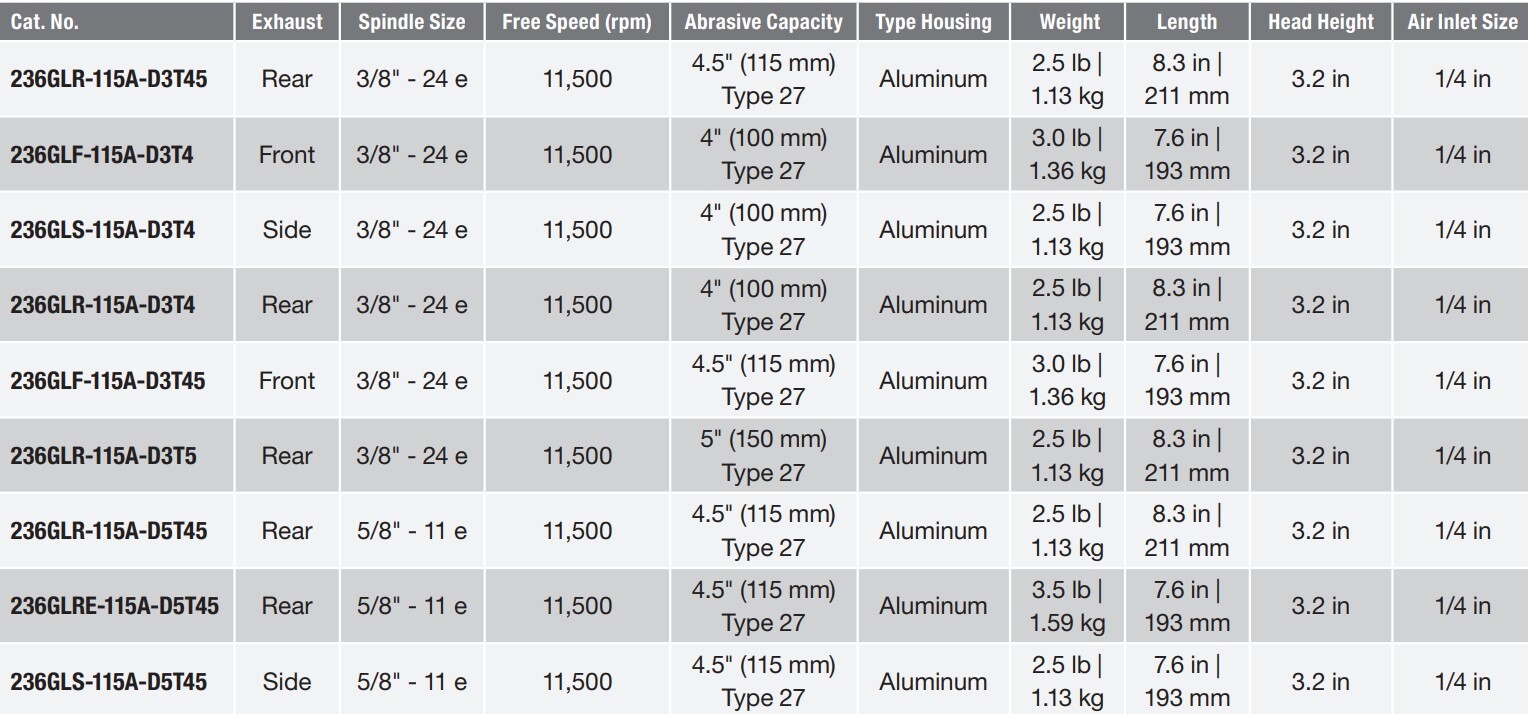 | Cat. No. | Exhaust | Spindle Size | Free Speed (rpm) | Abrasive Capacity | Type Housing | Weight | Length | Head Height | Air Inlet Size |
|---|---|---|---|---|---|---|---|---|---|
| 236GLR-115A-D3T45 | Rear | 3/8" - 24 e | 11,500 | 4.5" (115 mm) Type 27 | Aluminum | 2.5 lb \| 1.13 kg | 8.3 in \| 211 mm | 3.2 in | 1/4 in |
| 236GLF-115A-D3T4 | Front | 3/8" - 24 e | 11,500 | 4" (100 mm) Type 27 | Aluminum | 3.0 lb \| 1.36 kg | 7.6 in \| 193 mm | 3.2 in | 1/4 in |
| 236GLS-115A-D3T4 | Side | 3/8" - 24 e | 11,500 | 4" (100 mm) Type 27 | Aluminum | 2.5 lb \| 1.13 kg | 7.6 in \| 193 mm | 3.2 in | 1/4 in |
| 236GLR-115A-D3T4 | Rear | 3/8" - 24 e | 11,500 | 4" (100 mm) Type 27 | Aluminum | 2.5 lb \| 1.13 kg | 8.3 in \| 211 mm | 3.2 in | 1/4 in |
| 236GLF-115A-D3T45 | Front | 3/8" - 24 e | 11,500 | 4.5" (115 mm) Type 27 | Aluminum | 3.0 lb \| 1.36 kg | 7.6 in \| 193 mm | 3.2 in | 1/4 in |
| 236GLR-115A-D3T5 | Rear | 3/8" - 24 e | 11,500 | 5" (150 mm) Type 27 | Aluminum | 2.5 lb \| 1.13 kg | 8.3 in \| 211 mm | 3.2 in | 1/4 in |
| 236GLR-115A-D5T45 | Rear | 5/8" - 11 e | 11,500 | 4.5" (115 mm) Type 27 | Aluminum | 2.5 lb \| 1.13 kg | 8.3 in \| 211 mm | 3.2 in | 1/4 in |
| 236GLRE-115A-D5T45 | Rear | 5/8" - 11 e | 11,500 | 4.5" (115 mm) Type 27 | Aluminum | 3.5 lb \| 1.59 kg | 7.6 in \| 193 mm | 3.2 in | 1/4 in |
| 236GLS-115A-D5T45 | Side | 5/8" - 11 e | 11,500 | 4.5" (115 mm) Type 27 | Aluminum | 2.5 lb \| 1.13 kg | 7.6 in \| 193 mm | 3.2 in | 1/4 in |